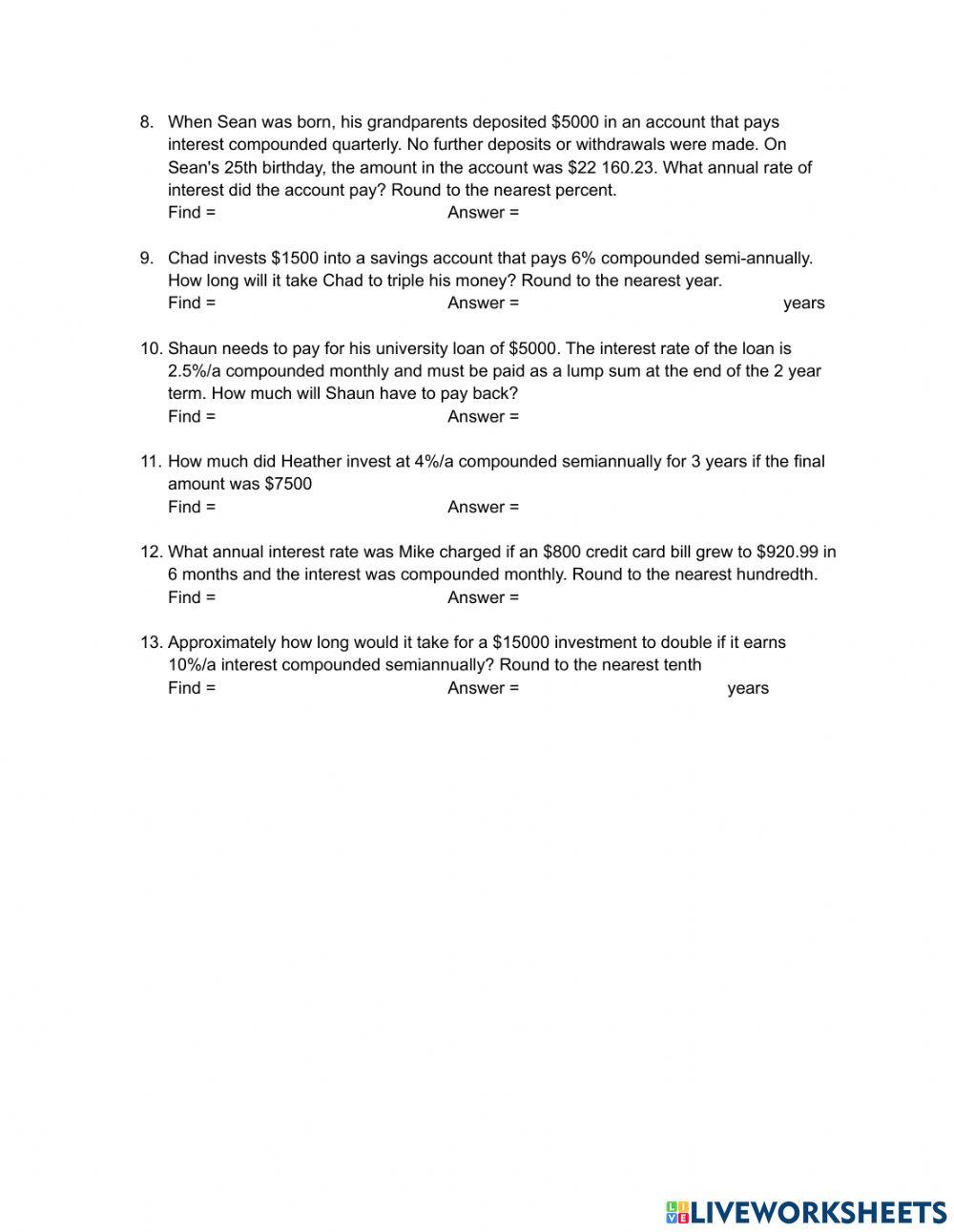 8. When Sean was born, his grandparents deposited \$5000 in an account that pays interest compounded quarterly. No further deposits or withdrawals were made. On Sean's 25th birthday, the amount in the account was \$22 160.23. What annual rate of interest did the account pay? Round to the nearest percent.
Find = Answer =

9. Chad invests \$1500 into a savings account that pays 6% compounded semi-annually. How long will it take Chad to triple his money? Round to the nearest year.
Find = Answer = years

10. Shaun needs to pay for his university loan of \$5000. The interest rate of the loan is 2.5%/a compounded monthly and must be paid as a lump sum at the end of the 2 year term. How much will Shaun have to pay back?
Find = Answer =

11. How much did Heather invest at 4%/a compounded semiannually for 3 years if the final amount was \$7500
Find = Answer =

12. What annual interest rate was Mike charged if an \$800 credit card bill grew to \$920.99 in 6 months and the interest was compounded monthly. Round to the nearest hundredth.
Find = Answer =

13. Approximately how long would it take for a \$15000 investment to double if it earns 10%/a interest compounded semiannually? Round to the nearest tenth
Find = Answer = years

LIVEWORKSHEETS